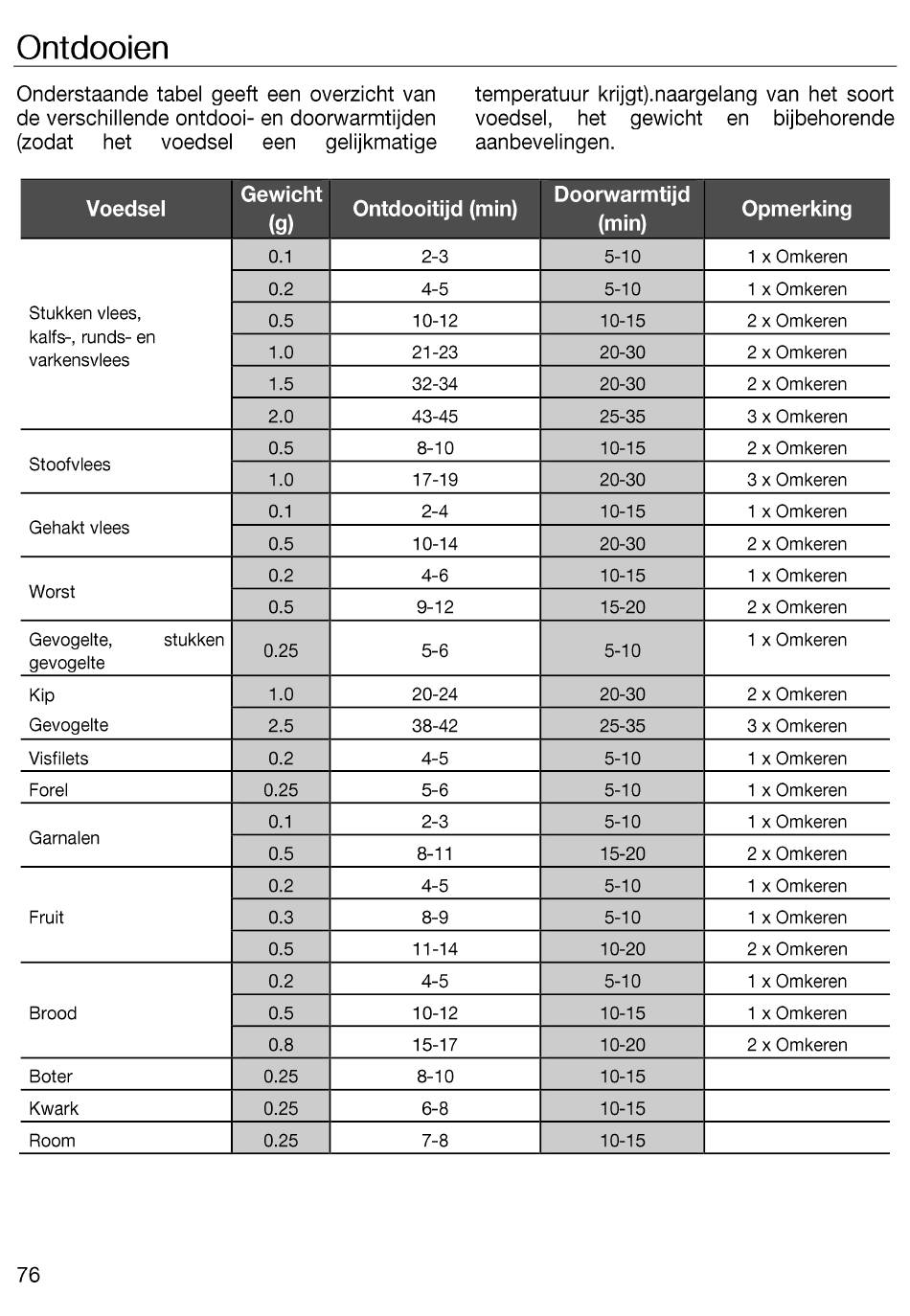 Ontdooien

Onderstaande tabel geeft een overzicht van de verschillende ontdooi- en doorwarmtijden (zodat het voedsel een gelijkmatige temperatuur krijgt).naargelang van het soort voedsel, het gewicht en bijbehorende aanbevelingen.

| Voedsel | Gewicht (g) | Ontdooitijd (min) | Doorwarmtijd (min) | Opmerking |
|---|---|---|---|---|
| Stukken vlees, kalfs-, runds- en varkensvlees | 0.1 | 2-3 | 5-10 | 1 x Omkeren |
| | 0.2 | 4-5 | 5-10 | 1 x Omkeren |
| | 0.5 | 10-12 | 10-15 | 2 x Omkeren |
| | 1.0 | 21-23 | 20-30 | 2 x Omkeren |
| | 1.5 | 32-34 | 20-30 | 2 x Omkeren |
| | 2.0 | 43-45 | 25-35 | 3 x Omkeren |
| Stoofvlees | 0.5 | 8-10 | 10-15 | 2 x Omkeren |
| | 1.0 | 17-19 | 20-30 | 3 x Omkeren |
| Gehakt vlees | 0.1 | 2-4 | 10-15 | 1 x Omkeren |
| | 0.5 | 10-14 | 20-30 | 2 x Omkeren |
| Worst | 0.2 | 4-6 | 10-15 | 1 x Omkeren |
| | 0.5 | 9-12 | 15-20 | 2 x Omkeren |
| Gevogelte, stukken gevogelte | 0.25 | 5-6 | 5-10 | 1 x Omkeren |
| Kip | 1.0 | 20-24 | 20-30 | 2 x Omkeren |
| Gevogelte | 2.5 | 38-42 | 25-35 | 3 x Omkeren |
| Visfilets | 0.2 | 4-5 | 5-10 | 1 x Omkeren |
| Forel | 0.25 | 5-6 | 5-10 | 1 x Omkeren |
| Garnalen | 0.1 | 2-3 | 5-10 | 1 x Omkeren |
| | 0.5 | 8-11 | 15-20 | 2 x Omkeren |
| Fruit | 0.2 | 4-5 | 5-10 | 1 x Omkeren |
| | 0.3 | 8-9 | 5-10 | 1 x Omkeren |
| | 0.5 | 11-14 | 10-20 | 2 x Omkeren |
| Brood | 0.2 | 4-5 | 5-10 | 1 x Omkeren |
| | 0.5 | 10-12 | 10-15 | 1 x Omkeren |
| | 0.8 | 15-17 | 10-20 | 2 x Omkeren |
| Boter | 0.25 | 8-10 | 10-15 | |
| Kwark | 0.25 | 6-8 | 10-15 | |
| Room | 0.25 | 7-8 | 10-15 | |

76